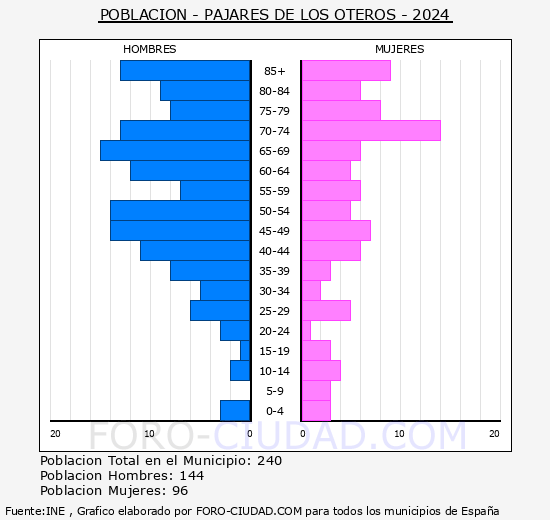 POBLACION - PAJARES DE LOS OTEROS - 2024

HOMBRES

MUJERES

85+
80-84
75-79
70-74
65-69
60-64
55-59
50-54
45-49
40-44
35-39
30-34
25-29
20-24
15-19
10-14
5-9
0-4

20 10 0 0 10 20

FORO-CIUDAD.COM

Poblacion Total en el Municipio: 240
Poblacion Hombres: 144
Poblacion Mujeres: 96

Fuente:INE , Grafico elaborado por FORO-CIUDAD.COM para todos los municipios de España